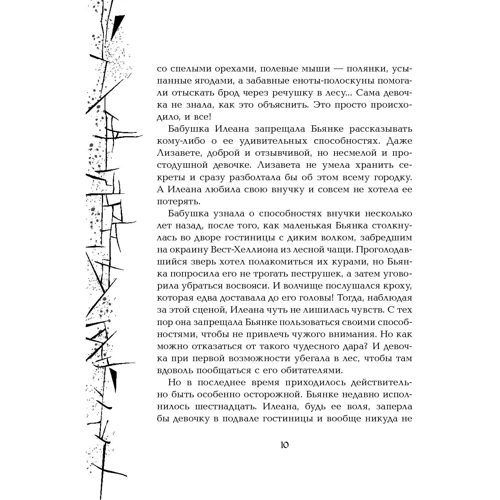 со спелыми орехами, полевые мыши — полянки, усыпанные ягодами, а забавные еноты-полоскуны помогали отыскать брод через речушку в лесу... Сама девочка не знала, как это объяснить. Это просто происходило, и все!

Бабушка Илеана запрещала Бьянке рассказывать кому-либо о ее удивительных способностях. Даже Лизавете, доброй и отзывчивой, но несмелой и простодушной девочке. Лизавета не умела хранить секреты и сразу разболтала бы об этом всему городку. А Илеана любила свою внучку и совсем не хотела ее потерять.

Бабушка узнала о способностях внучки несколько лет назад, после того, как маленькая Бьянка столкнулась во дворе гостиницы с диким волком, забредшим на окраину Вест-Хеллиона из лесной чащи. Проголодавшийся зверь хотел полакомиться их курами, но Бьянка попросила его не трогать пеструшек, а затем уговорила убраться восвояси. И волчище послушался кроху, которая едва доставала до его головы! Тогда, наблюдая за этой сценой, Илеана чуть не лишилась чувств. С тех пор она запрещала Бьянке пользоваться своими способностями, чтобы не привлечь чужого внимания. Но как можно отказаться от такого чудесного дара? И девочка при первой возможности убегала в лес, чтобы там вдоволь пообщаться с его обитателями.

Но в последнее время приходилось действительно быть особенно осторожной. Бьянке недавно исполнилось шестнадцать. Илеана, будь ее воля, заперла бы девочку в подвале гостиницы и вообще никуда не

10